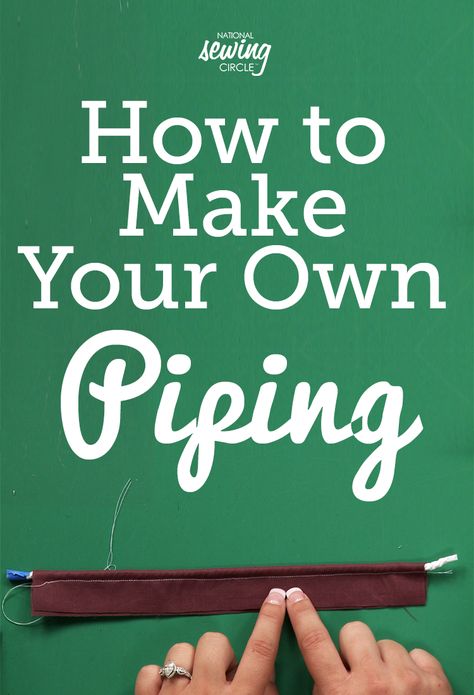 NATIONAL
sewing
CIRCLE

How to Make Your Own Piping